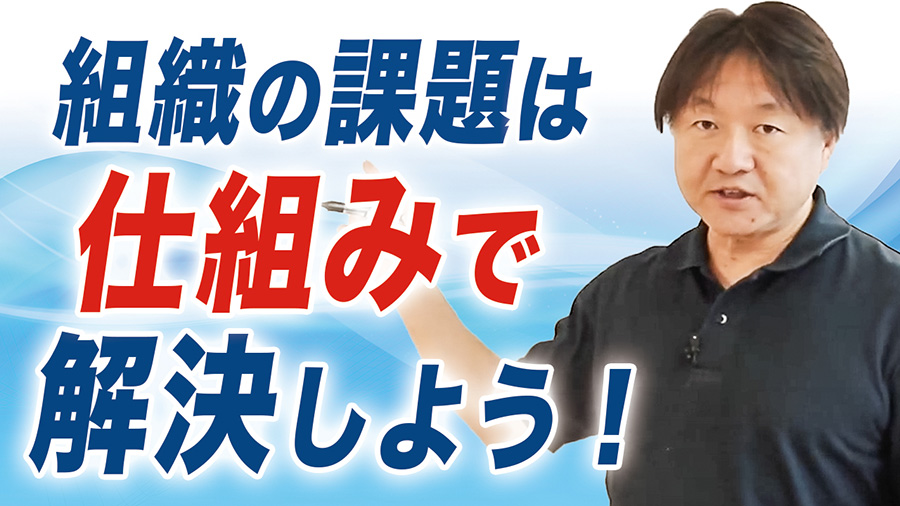 組織の課題は
仕組みで
解決しよう！